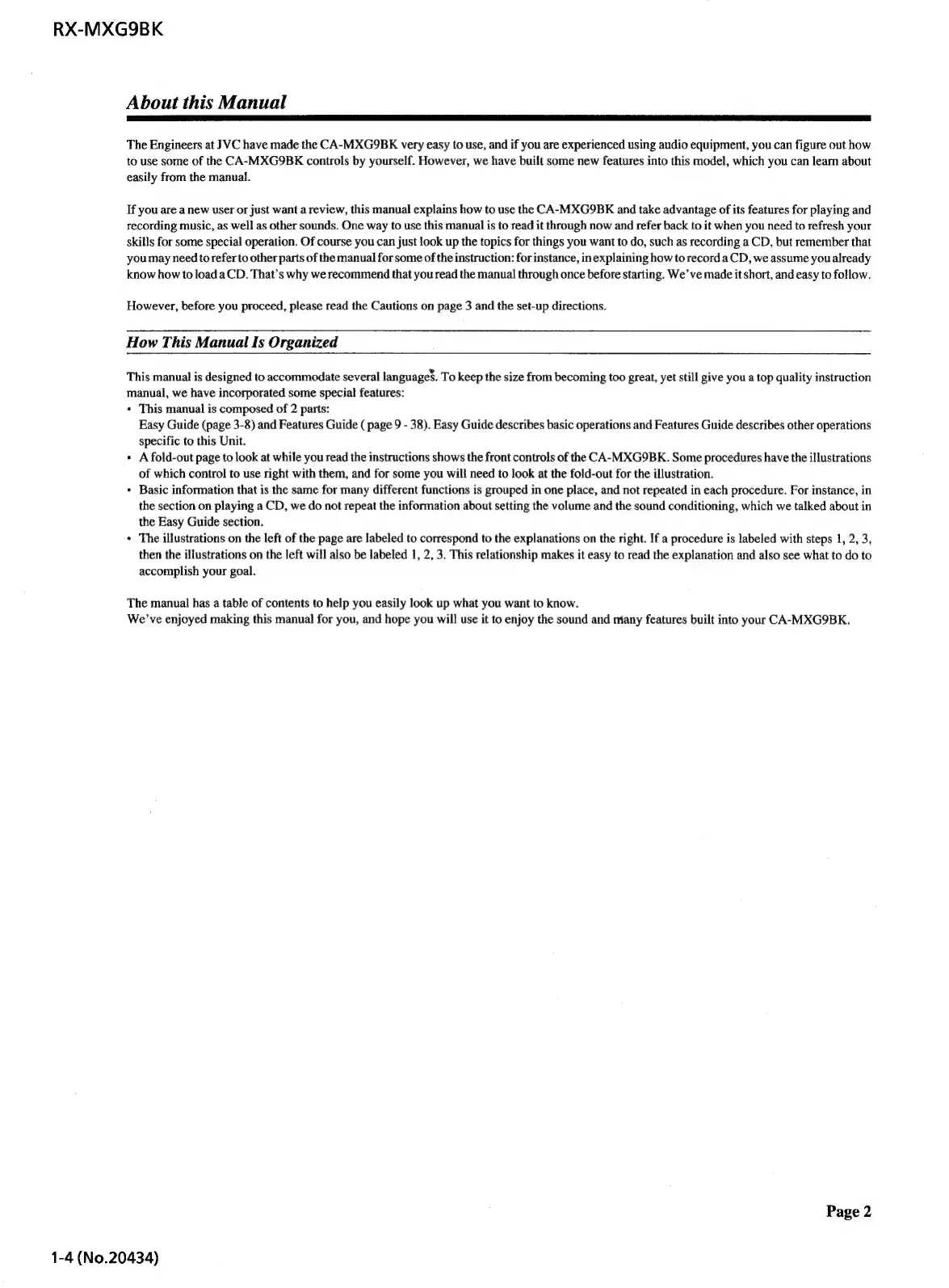 RX-MXG9BK

About this Manual

The Engineers at JVC have made the CA-MXG9BK very easy to use, and if you are experienced using audio equipment, you can figure out how to use some of the CA-MXG9BK controls by yourself. However, we have built some new features into this model, which you can learn about easily from the manual.

If you are a new user or just want a review, this manual explains how to use the CA-MXG9BK and take advantage of its features for playing and recording music, as well as other sounds. One way to use this manual is to read it through now and refer back to it when you need to refresh your skills for some special operation. Of course you can just look up the topics for things you want to do, such as recording a CD, but remember that you may need to refer to other parts of the manual for some of the instruction: for instance, in explaining how to record a CD, we assume you already know how to load a CD. That's why we recommend that you read the manual through once before starting. We've made it short, and easy to follow.

However, before you proceed, please read the Cautions on page 3 and the set-up directions.

How This Manual Is Organized

This manual is designed to accommodate several languages. To keep the size from becoming too great, yet still give you a top quality instruction manual, we have incorporated some special features:
• This manual is composed of 2 parts:
Easy Guide (page 3-8) and Features Guide ( page 9 - 38). Easy Guide describes basic operations and Features Guide describes other operations specific to this Unit.
• A fold-out page to look at while you read the instructions shows the front controls of the CA-MXG9BK. Some procedures have the illustrations of which control to use right with them, and for some you will need to look at the fold-out for the illustration.
• Basic information that is the same for many different functions is grouped in one place, and not repeated in each procedure. For instance, in the section on playing a CD, we do not repeat the information about setting the volume and the sound conditioning, which we talked about in the Easy Guide section.
• The illustrations on the left of the page are labeled to correspond to the explanations on the right. If a procedure is labeled with steps 1, 2, 3, then the illustrations on the left will also be labeled 1, 2, 3. This relationship makes it easy to read the explanation and also see what to do to accomplish your goal.

The manual has a table of contents to help you easily look up what you want to know.
We've enjoyed making this manual for you, and hope you will use it to enjoy the sound and many features built into your CA-MXG9BK.

Page 2

1-4 (No.20434)